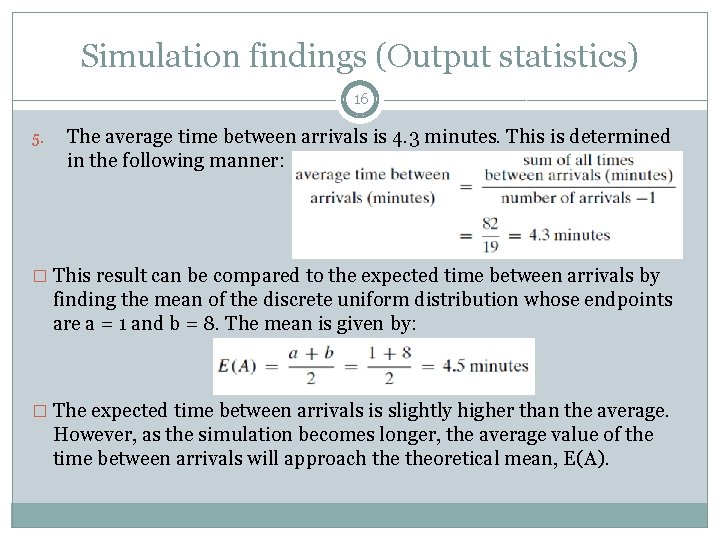 Simulation findings (Output statistics)

16

5. The average time between arrivals is 4.3 minutes. This is determined in the following manner:

$\text{average time between arrivals (minutes)} = \frac{\text{sum of all times between arrivals (minutes)}}{\text{number of arrivals} - 1}$

$= \frac{82}{19} = 4.3 \text{ minutes}$

□ This result can be compared to the expected time between arrivals by finding the mean of the discrete uniform distribution whose endpoints are a = 1 and b = 8. The mean is given by:

$E(A) = \frac{a+b}{2} = \frac{1+8}{2} = 4.5 \text{ minutes}$

□ The expected time between arrivals is slightly higher than the average. However, as the simulation becomes longer, the average value of the time between arrivals will approach the theoretical mean, E(A).